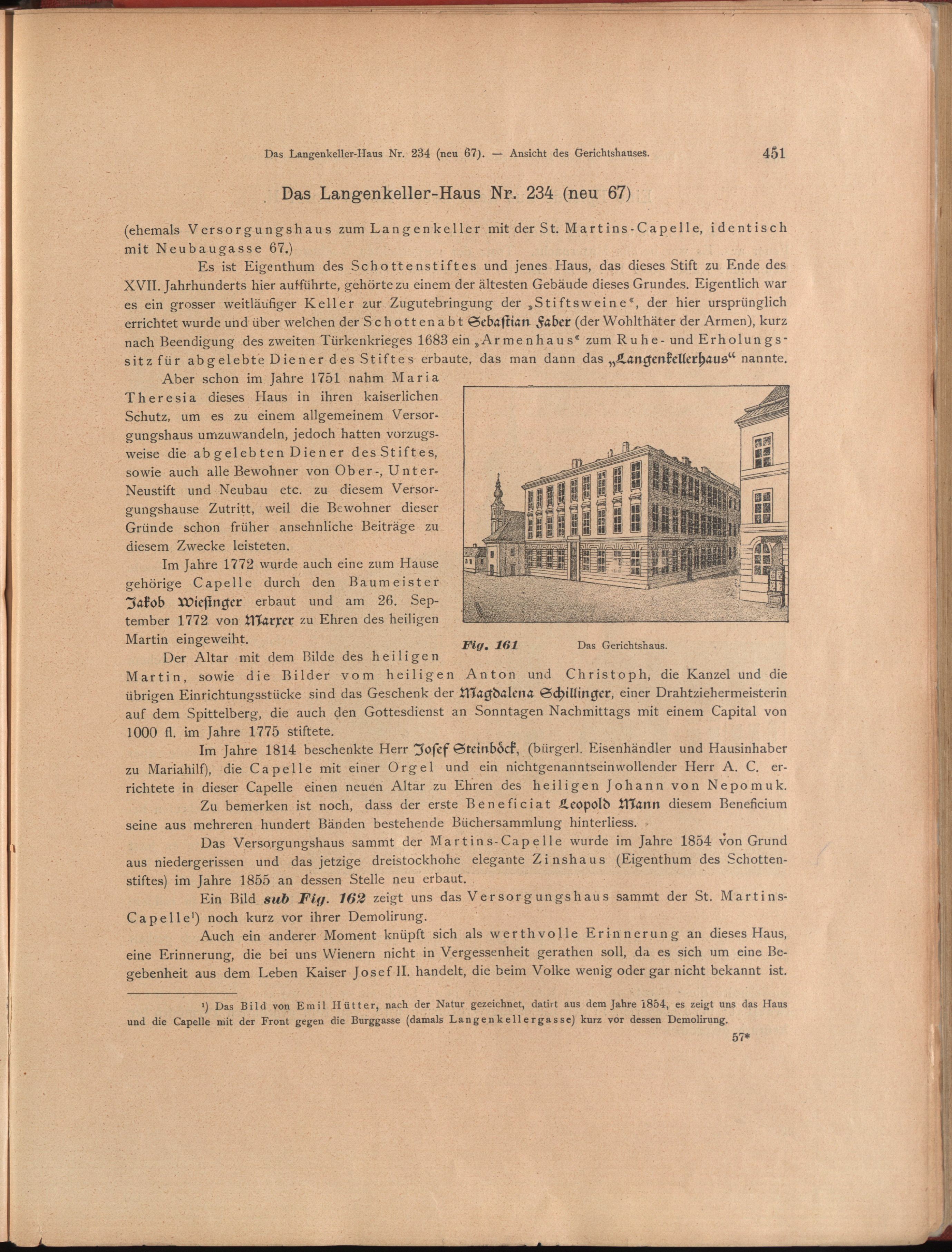 Das Langenkeller-Haus Nr. 234 (neu 67). — Ansicht des Gerichtshauses. 451

Das Langenkeller-Haus Nr. 234 (neu 67)

(ehemals Versorgungshaus zum Langenkeller mit der St. Martins-Capelle, identisch mit Neubaugasse 67.)

Es ist Eigenthum des Schottenstiftes und jenes Haus, das dieses Stift zu Ende des XVII. Jahrhunderts hier aufführte, gehörte zu einem der ältesten Gebäude dieses Grundes. Eigentlich war es ein grosser weitläufiger Keller zur Zugutebringung der „Stiftsweine“, der hier ursprünglich errichtet wurde und über welchen der Schottenabt Sebastian Faber (der Wohlthäter der Armen), kurz nach Beendigung des zweiten Türkenkrieges 1683 ein „Armenhaus“ zum Ruhe- und Erholungssitz für abgelebte Diener des Stiftes erbaute, das man dann das „Langenkellerhaus“ nannte.

Aber schon im Jahre 1751 nahm Maria Theresia dieses Haus in ihren kaiserlichen Schutz, um es zu einem allgemeinem Versorgungshaus umzuwandeln, jedoch hatten vorzugsweise die abgelebten Diener des Stiftes, sowie auch alle Bewohner von Ober-, Unter-Neustift und Neubau etc. zu diesem Versorgungshause Zutritt, weil die Bewohner dieser Gründe schon früher ansehnliche Beiträge zu diesem Zwecke leisteten.

Im Jahre 1772 wurde auch eine zum Hause gehörige Capelle durch den Baumeister Jakob Wiesinger erbaut und am 26. September 1772 von Marxer zu Ehren des heiligen Martin eingeweiht.

Fig. 161 Das Gerichtshaus.

Der Altar mit dem Bilde des heiligen Martin, sowie die Bilder vom heiligen Anton und Christoph, die Kanzel und die übrigen Einrichtungsstücke sind das Geschenk der Magdalena Schillinger, einer Drahtziehermeisterin auf dem Spittelberg, die auch den Gottesdienst an Sonntagen Nachmittags mit einem Capital von 1000 fl. im Jahre 1775 stiftete.

Im Jahre 1814 beschenkte Herr Josef Steinböck, (bürgerl. Eisenhändler und Hausinhaber zu Mariahilf), die Capelle mit einer Orgel und ein nichtgenanntseinwollender Herr A. C. errichtete in dieser Capelle einen neuen Altar zu Ehren des heiligen Johann von Nepomuk.

Zu bemerken ist noch, dass der erste Beneficiat Leopold Mann diesem Beneficium seine aus mehreren hundert Bänden bestehende Büchersammlung hinterliess.

Das Versorgungshaus sammt der Martins-Capelle wurde im Jahre 1854 von Grund aus niedergerissen und das jetzige dreistockhohe elegante Zinshaus (Eigenthum des Schottenstiftes) im Jahre 1855 an dessen Stelle neu erbaut.

Ein Bild sub Fig. 162 zeigt uns das Versorgungshaus sammt der St. Martins-Capelle¹) noch kurz vor ihrer Demolirung.

Auch ein anderer Moment knüpft sich als werthvolle Erinnerung an dieses Haus, eine Erinnerung, die bei uns Wienern nicht in Vergessenheit gerathen soll, da es sich um eine Begebenheit aus dem Leben Kaiser Josef II. handelt, die beim Volke wenig oder gar nicht bekannt ist.

¹) Das Bild von Emil Hütter, nach der Natur gezeichnet, datirt aus dem Jahre 1854, es zeigt uns das Haus und die Capelle mit der Front gegen die Burggasse (damals Langenkellergasse) kurz vor dessen Demolirung.

57*